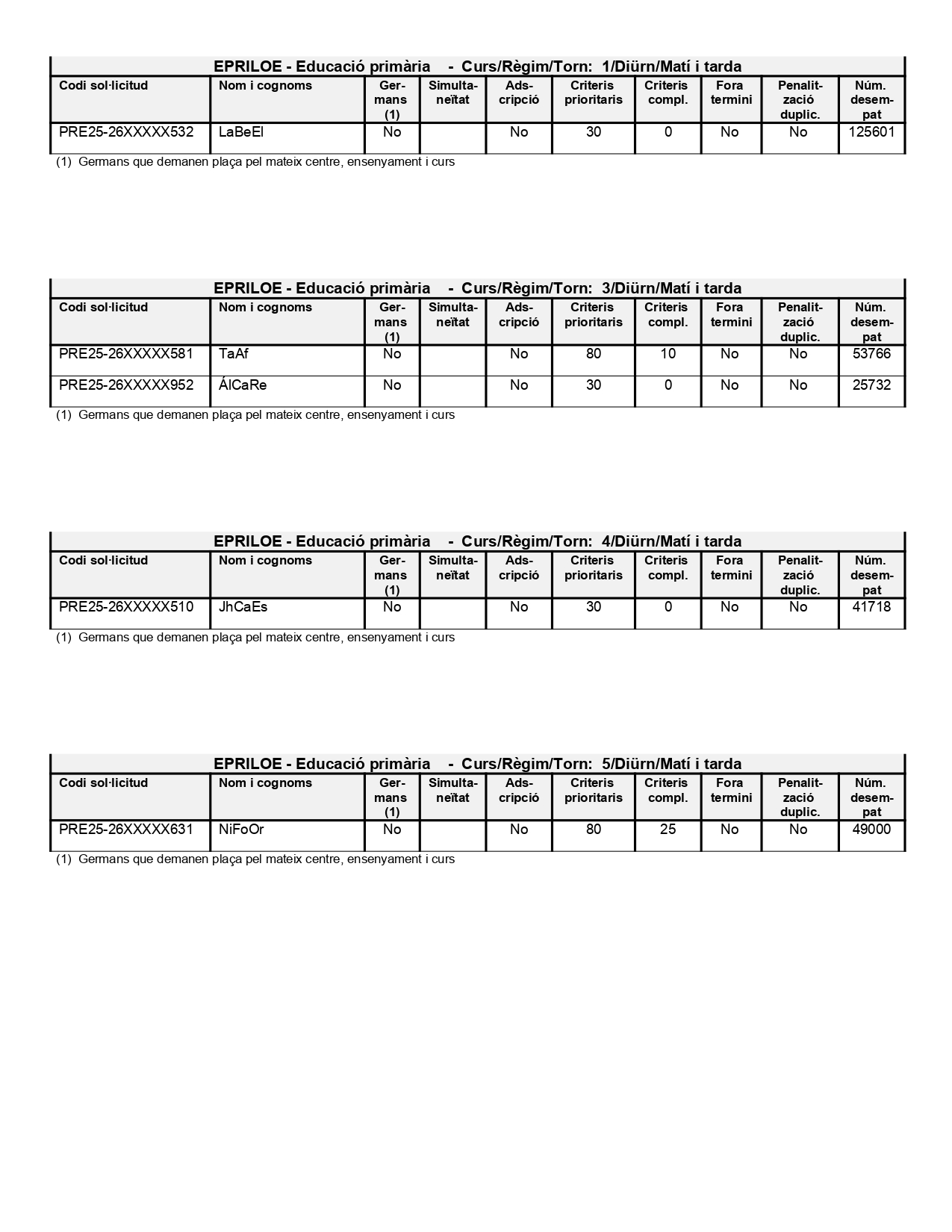 EPRILOE - Educació primària - Curs/Règim/Torn: 1/Diürn/Matí i tarda

| Codi sol·licitud | Nom i cognoms | Germans (1) | Simultaneïtat | Adscripció | Criteris prioritaris | Criteris compl. | Fora termini | Penalització duplic. | Núm. desempat |
|---|---|---|---|---|---|---|---|---|---|
| PRE25-26XXXXX532 | LaBeEl | No | | No | 30 | 0 | No | No | 125601 |

(1) Germans que demanen plaça pel mateix centre, ensenyament i curs

EPRILOE - Educació primària - Curs/Règim/Torn: 3/Diürn/Matí i tarda

| Codi sol·licitud | Nom i cognoms | Germans (1) | Simultaneïtat | Adscripció | Criteris prioritaris | Criteris compl. | Fora termini | Penalització duplic. | Núm. desempat |
|---|---|---|---|---|---|---|---|---|---|
| PRE25-26XXXXX581 | TaAf | No | | No | 80 | 10 | No | No | 53766 |
| PRE25-26XXXXX952 | ÁlCaRe | No | | No | 30 | 0 | No | No | 25732 |

(1) Germans que demanen plaça pel mateix centre, ensenyament i curs

EPRILOE - Educació primària - Curs/Règim/Torn: 4/Diürn/Matí i tarda

| Codi sol·licitud | Nom i cognoms | Germans (1) | Simultaneïtat | Adscripció | Criteris prioritaris | Criteris compl. | Fora termini | Penalització duplic. | Núm. desempat |
|---|---|---|---|---|---|---|---|---|---|
| PRE25-26XXXXX510 | JhCaEs | No | | No | 30 | 0 | No | No | 41718 |

(1) Germans que demanen plaça pel mateix centre, ensenyament i curs

EPRILOE - Educació primària - Curs/Règim/Torn: 5/Diürn/Matí i tarda

| Codi sol·licitud | Nom i cognoms | Germans (1) | Simultaneïtat | Adscripció | Criteris prioritaris | Criteris compl. | Fora termini | Penalització duplic. | Núm. desempat |
|---|---|---|---|---|---|---|---|---|---|
| PRE25-26XXXXX631 | NiFoOr | No | | No | 80 | 25 | No | No | 49000 |

(1) Germans que demanen plaça pel mateix centre, ensenyament i curs